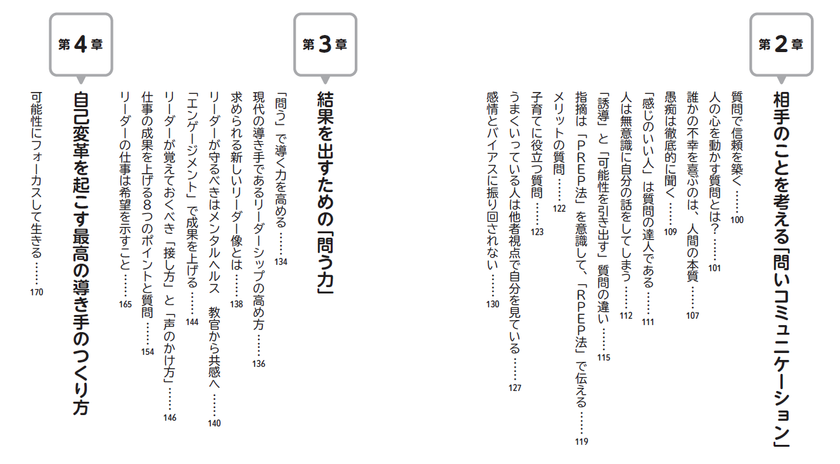 第2章

相手のことを考える「問いコミュニケーション」

質問で信頼を築く……100
人の心を動かす質問とは？……101
誰かの不幸を喜ぶのは、人間の本質……107
愚痴は徹底的に聞く……109
「感じのいい人」は質問の達人である……111
人は無意識に自分の話をしてしまう……112
「誘導」と「可能性を引き出す」質問の違い……115
指摘は「PREP法」を意識して、「RPEP法」で伝える……119
メリットの質問……122
子育てに役立つ質問……123
うまくいっている人は他者視点で自分を見ている……127
感情とバイアスに振り回されない……130

第3章

結果を出すための「問う力」

「問う」で導く力を高める……134
現代の導き手であるリーダーシップの高め方……136
求められる新しいリーダー像とは……138
リーダーが守るべきはメンタルヘルス　教官から共感へ……140
「エンゲージメント」で成果を上げる……144
リーダーが覚えておくべき「接し方」と「声のかけ方」……146
仕事の成果を上げる8つのポイントと質問……154
リーダーの仕事は希望を示すこと……165

第4章

自己変革を起こす最高の導き手のつくり方

可能性にフォーカスして生きる……170